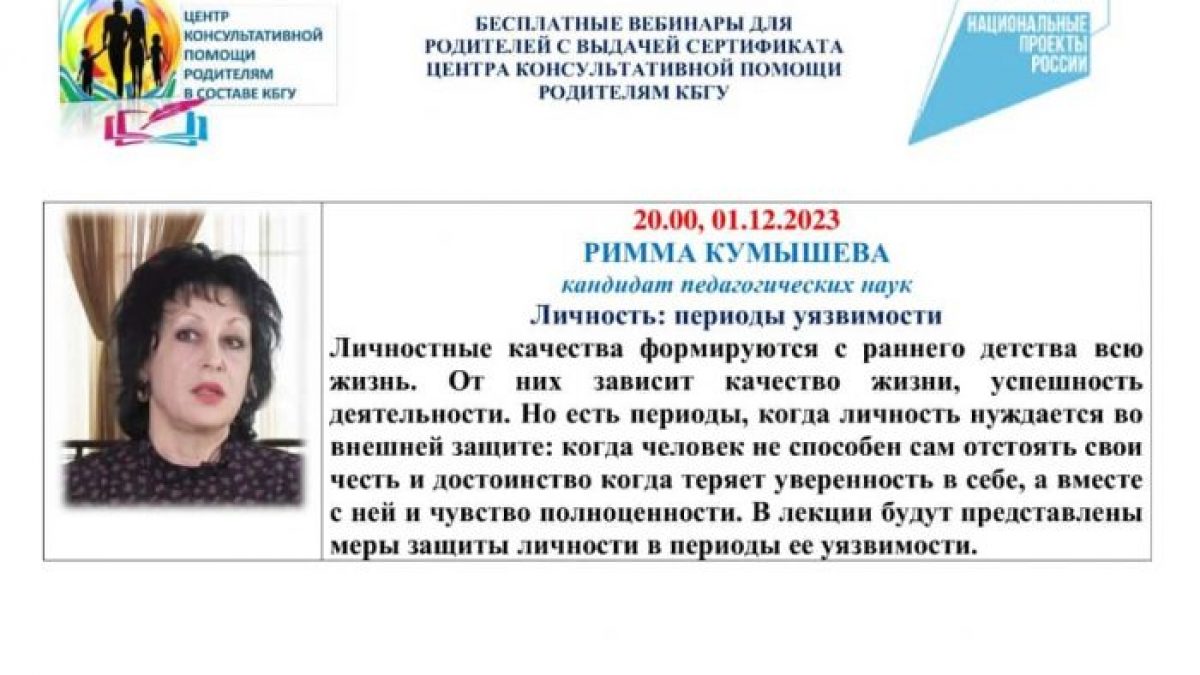 ЦЕНТР КОНСУЛЬТАТИВНОЙ ПОМОЩИ РОДИТЕЛЯМ В СОСТАВЕ КБГУ

БЕСПЛАТНЫЕ ВЕБИНАРЫ ДЛЯ РОДИТЕЛЕЙ С ВЫДАЧЕЙ СЕРТИФИКАТА ЦЕНТРА КОНСУЛЬТАТИВНОЙ ПОМОЩИ РОДИТЕЛЯМ КБГУ

НАЦИОНАЛЬНЫЕ ПРОЕКТЫ РОССИИ

20.00, 01.12.2023
РИММА КУМЫШЕВА
кандидат педагогических наук
Личность: периоды уязвимости

Личностные качества формируются с раннего детства всю жизнь. От них зависит качество жизни, успешность деятельности. Но есть периоды, когда личность нуждается во внешней защите: когда человек не способен сам отстоять свои честь и достоинство когда теряет уверенность в себе, а вместе с ней и чувство полноценности. В лекции будут представлены меры защиты личности в периоды ее уязвимости.